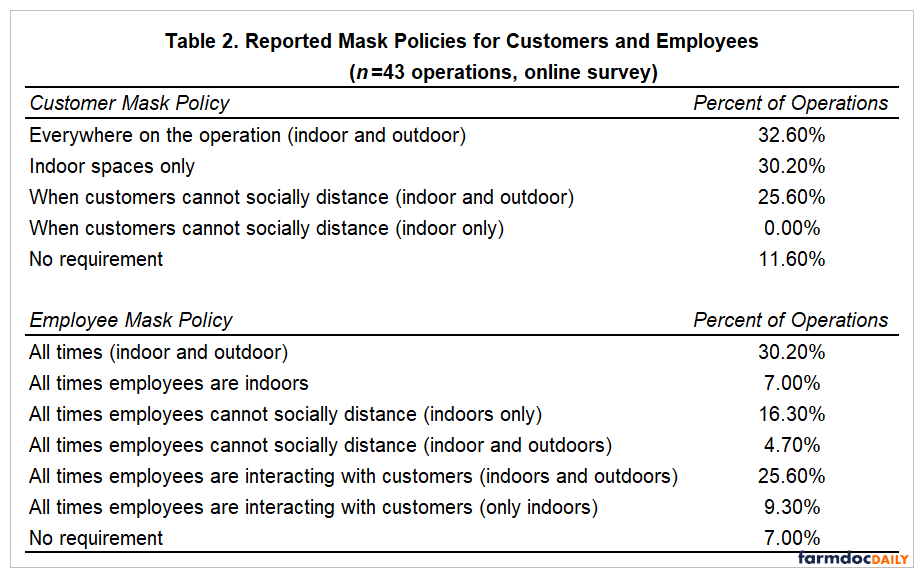 Table 2. Reported Mask Policies for Customers and Employees
($n$=43 operations, online survey)

| Customer Mask Policy | Percent of Operations |
|---|---|
| Everywhere on the operation (indoor and outdoor) | 32.60% |
| Indoor spaces only | 30.20% |
| When customers cannot socially distance (indoor and outdoor) | 25.60% |
| When customers cannot socially distance (indoor only) | 0.00% |
| No requirement | 11.60% |

| Employee Mask Policy | Percent of Operations |
|---|---|
| All times (indoor and outdoor) | 30.20% |
| All times employees are indoors | 7.00% |
| All times employees cannot socially distance (indoors only) | 16.30% |
| All times employees cannot socially distance (indoor and outdoors) | 4.70% |
| All times employees are interacting with customers (indoors and outdoors) | 25.60% |
| All times employees are interacting with customers (only indoors) | 9.30% |
| No requirement | 7.00% |

farmdocDAILY